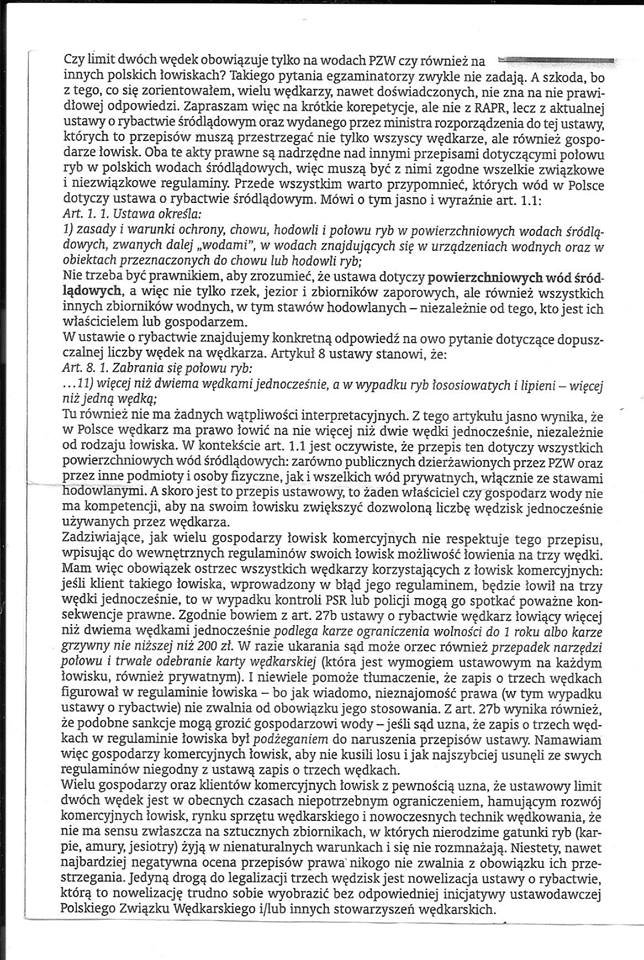 Czy limit dwóch wędek obowiązuje tylko na wodach PZW czy również na innych polskich łowiskach? Takiego pytania egzaminatorzy zwykle nie zadają. A szkoda, bo z tego, co się zorientowałem, wielu wędkarzy, nawet doświadczonych, nie zna na nie prawidłowej odpowiedzi. Zapraszam więc na krótkie korepetycje, ale nie z RAPR, lecz z aktualnej ustawy o rybactwie śródlądowym oraz wydanego przez ministra rozporządzenia do tej ustawy, których to przepisów muszą przestrzegać nie tylko wszyscy wędkarze, ale również gospodarze łowisk. Oba te akty prawne są nadrzędne nad innymi przepisami dotyczącymi połowu ryb w polskich wodach śródlądowych, więc muszą być z nimi zgodne wszelkie związkowe i niezwiązkowe regulaminy. Przede wszystkim warto przypomnieć, których wód w Polsce dotyczy ustawa o rybactwie śródlądowym. Mówi o tym jasno i wyraźnie art. 1.1:
Art. 1. 1. Ustawa określa:
1) zasady i warunki ochrony, chowu, hodowli i połowu ryb w powierzchniowych wodach śródlądowych, zwanych dalej „wodami", w wodach znajdujących się w urządzeniach wodnych oraz w obiektach przeznaczonych do chowu lub hodowli ryb;
Nie trzeba być prawnikiem, aby zrozumieć, że ustawa dotyczy powierzchniowych wód śródlądowych, a więc nie tylko rzek, jezior i zbiorników zaporowych, ale również wszystkich innych zbiorników wodnych, w tym stawów hodowlanych – niezależnie od tego, kto jest ich właścicielem lub gospodarzem.
W ustawie o rybactwie znajdujemy konkretną odpowiedź na owo pytanie dotyczące dopuszczalnej liczby wędek na wędkarza. Artykuł 8 ustawy stanowi, że:
Art. 8. 1. Zabrania się połowu ryb:
...11) więcej niż dwiema wędkami jednocześnie, a w wypadku ryb łososiowatych i lipieni – więcej niż jedną wędką;
Tu również nie ma żadnych wątpliwości interpretacyjnych. Z tego artykułu jasno wynika, że w Polsce wędkarz ma prawo łowić na nie więcej niż dwie wędki jednocześnie, niezależnie od rodzaju łowiska. W kontekście art. 1.1 jest oczywiste, że przepis ten dotyczy wszystkich powierzchniowych wód śródlądowych: zarówno publicznych dzierżawionych przez PZW oraz przez inne podmioty i osoby fizyczne, jak i wszelkich wód prywatnych, włącznie ze stawami hodowlanymi. A skoro jest to przepis ustawowy, to żaden właściciel czy gospodarz wody nie ma kompetencji, aby na swoim łowisku zwiększyć dozwoloną liczbę wędzisk jednocześnie używanych przez wędkarza.
Zadziwiające, jak wielu gospodarzy łowisk komercyjnych nie respektuje tego przepisu, wpisując do wewnętrznych regulaminów swoich łowisk możliwość łowienia na trzy wędki. Mam więc obowiązek ostrzec wszystkich wędkarzy korzystających z łowisk komercyjnych: jeśli klient takiego łowiska, wprowadzony w błąd jego regulaminem, będzie łowił na trzy wędki jednocześnie, to w wypadku kontroli PSR lub policji mogą go spotkać poważne konsekwencje prawne. Zgodnie bowiem z art. 27b ustawy o rybactwie wędkarz łowiący więcej niż dwiema wędkami jednocześnie podlega karze ograniczenia wolności do 1 roku albo karze grzywny nie niższej niż 200 zł. W razie ukarania sąd może orzec również przepadek narzędzi połowu i trwałe odebranie karty wędkarskiej (która jest wymogiem ustawowym na każdym łowisku, również prywatnym). I niewiele pomoże tłumaczenie, że zapis o trzech wędkach figurował w regulaminie łowiska – bo jak wiadomo, nieznajomość prawa (w tym wypadku ustawy o rybactwie) nie zwalnia od obowiązku jego stosowania. Z art. 27b wynika również, że podobne sankcje mogą grozić gospodarzowi wody – jeśli sąd uzna, że zapis o trzech wędkach w regulaminie łowiska był podżeganiem do naruszenia przepisów ustawy. Namawiam więc gospodarzy komercyjnych łowisk, aby nie kusili losu i jak najszybciej usunęli ze swych regulaminów niegodny z ustawą zapis o trzech wędkach.
Wielu gospodarzy oraz klientów komercyjnych łowisk z pewnością uzna, że ustawowy limit dwóch wędek jest w obecnych czasach niepotrzebnym ograniczeniem, hamującym rozwój komercyjnych łowisk, rynku sprzętu wędkarskiego i nowoczesnych technik wędkowania, że nie ma sensu zwłaszcza na sztucznych zbiornikach, w których nierodzime gatunki ryb (karpie, amury, jesiotry) żyją w nienaturalnych warunkach i się nie rozmnażają. Niestety, nawet najbardziej negatywna ocena przepisów prawa nikogo nie zwalnia z obowiązku ich przestrzegania. Jedyną drogą do legalizacji trzech wędzisk jest nowelizacja ustawy o rybactwie, którą to nowelizację trudno sobie wyobrazić bez odpowiedniej inicjatywy ustawodawczej Polskiego Związku Wędkarskiego i/lub innych stowarzyszeń wędkarskich.